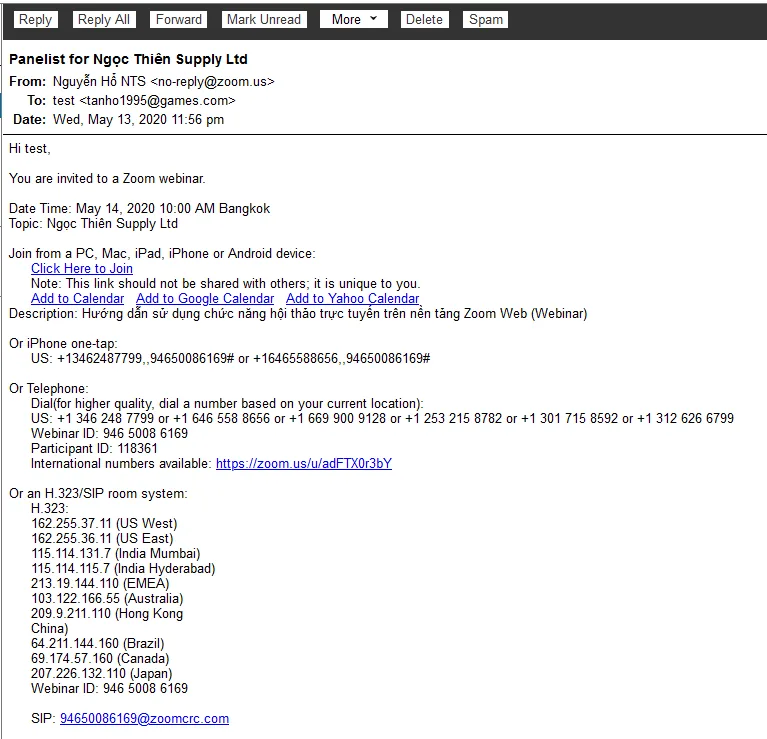 Reply Reply All Forward Mark Unread More Delete Spam

Panelist for Ngọc Thiên Supply Ltd
From: Nguyễn Hồ NTS <no-reply@zoom.us>
To: test <tanho1995@games.com>
Date: Wed, May 13, 2020 11:56 pm

Hi test,

You are invited to a Zoom webinar.

Date Time: May 14, 2020 10:00 AM Bangkok
Topic: Ngọc Thiên Supply Ltd

Join from a PC, Mac, iPad, iPhone or Android device:
Click Here to Join
Note: This link should not be shared with others; it is unique to you.
Add to Calendar Add to Google Calendar Add to Yahoo Calendar
Description: Hướng dẫn sử dụng chức năng hội thảo trực tuyến trên nền tảng Zoom Web (Webinar)

Or iPhone one-tap:
US: +13462487799,,94650086169# or +16465588656,,94650086169#

Or Telephone:
Dial(for higher quality, dial a number based on your current location):
US: +1 346 248 7799 or +1 646 558 8656 or +1 669 900 9128 or +1 253 215 8782 or +1 301 715 8592 or +1 312 626 6799
Webinar ID: 946 5008 6169
Participant ID: 118361
International numbers available: https://zoom.us/u/adFTX0r3bY

Or an H.323/SIP room system:
H.323:
162.255.37.11 (US West)
162.255.36.11 (US East)
115.114.131.7 (India Mumbai)
115.114.115.7 (India Hyderabad)
213.19.144.110 (EMEA)
103.122.166.55 (Australia)
209.9.211.110 (Hong Kong China)
64.211.144.160 (Brazil)
69.174.57.160 (Canada)
207.226.132.110 (Japan)
Webinar ID: 946 5008 6169

SIP: 94650086169@zoomcrc.com